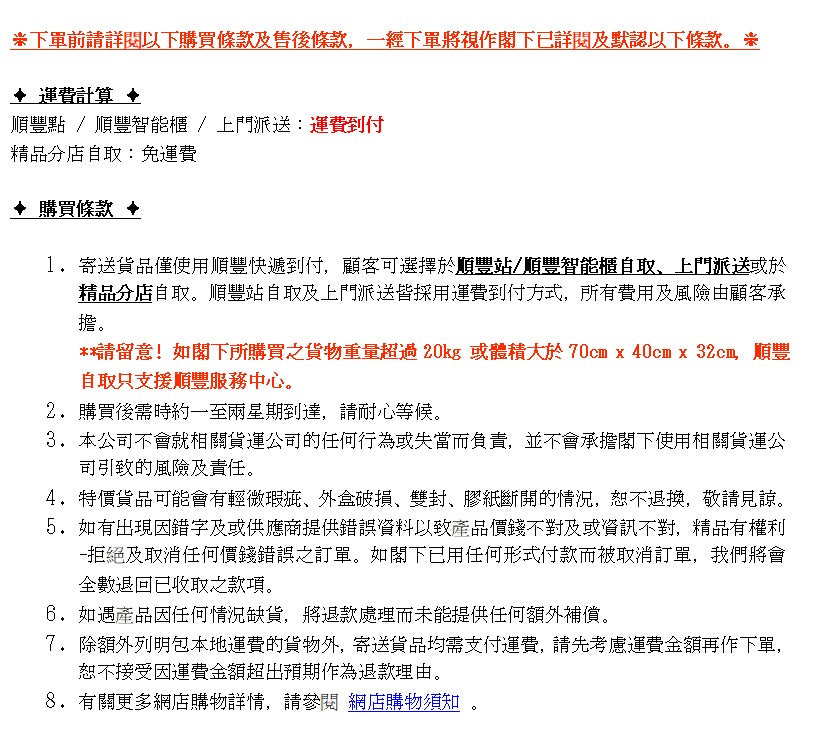 ❋下單前請詳閱以下購買條款及售後條款，一經下單將視作閣下已詳閱及默認以下條款。❋

✦ 運費計算 ✦
順豐點 / 順豐智能櫃 / 上門派送：運費到付
精品分店自取：免運費

✦ 購買條款 ✦

1. 寄送貨品僅使用順豐快遞到付，顧客可選擇於順豐站/順豐智能櫃自取、上門派送或於精品分店自取。順豐站自取及上門派送皆採用運費到付方式，所有費用及風險由顧客承擔。
**請留意！如閣下所購買之貨物重量超過 20kg 或體積大於 70cm x 40cm x 32cm，順豐自取只支援順豐服務中心。
2. 購買後需時約一至兩星期到達，請耐心等候。
3. 本公司不會就相關貨運公司的任何行為或失當而負責，並不會承擔閣下使用相關貨運公司引致的風險及責任。
4. 特價貨品可能會有輕微瑕疵、外盒破損、雙封、膠紙斷開的情況，恕不退換，敬請見諒。
5. 如有出現因錯字及或供應商提供錯誤資料以致產品價錢不對及或資訊不對，精品有權利-拒絕及取消任何價錢錯誤之訂單。如閣下已用任何形式付款而被取消訂單，我們將會全數退回已收取之款項。
6. 如遇產品因任何情況缺貨，將退款處理而未能提供任何額外補償。
7. 除額外列明包本地運費的貨物外，寄送貨品均需支付運費，請先考慮運費金額再作下單，恕不接受因運費金額超出預期作為退款理由。
8. 有關更多網店購物詳情，請參閱 網店購物須知 。